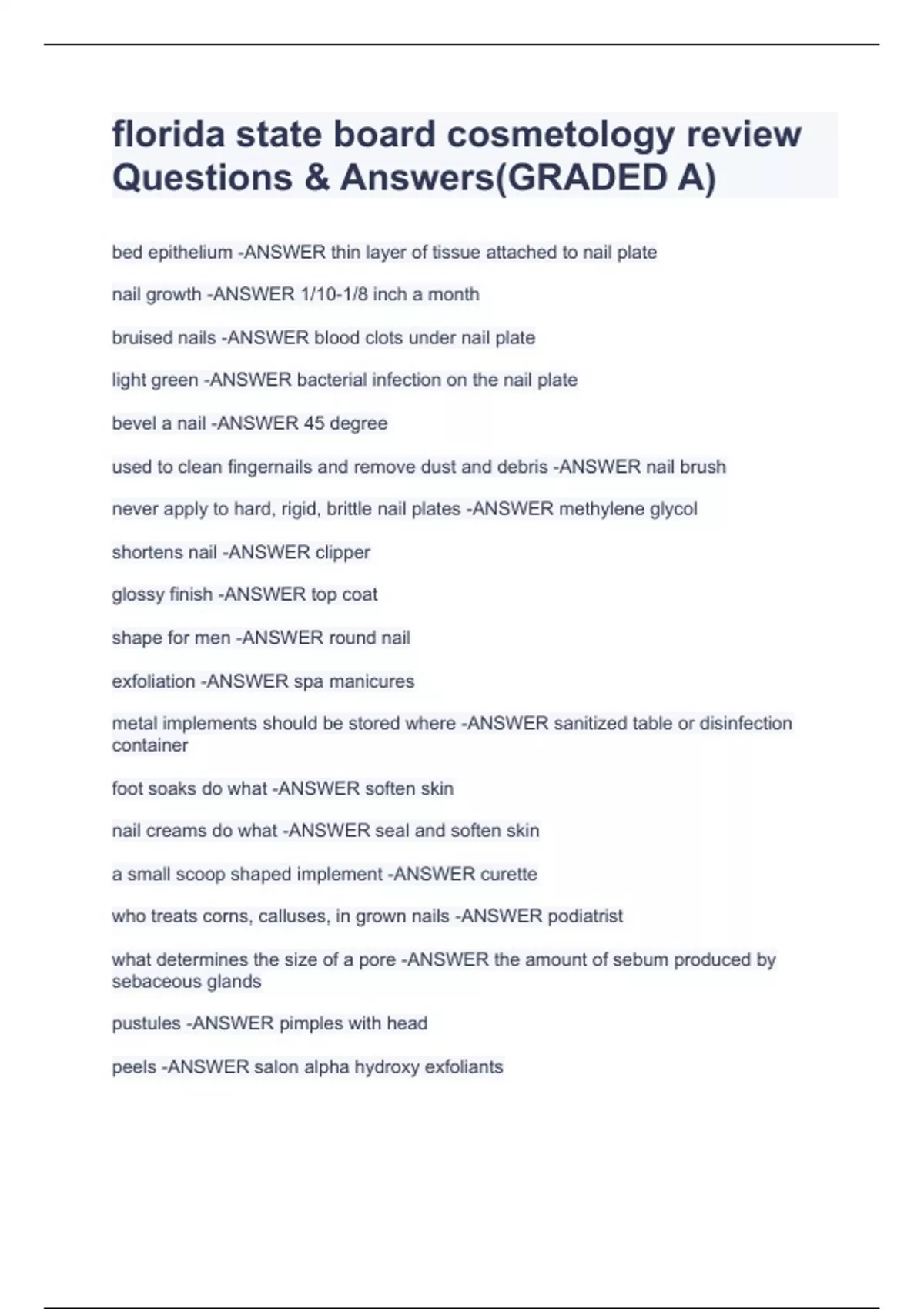 florida state board cosmetology review Questions & Answers(GRADED A)

bed epithelium -ANSWER thin layer of tissue attached to nail plate

nail growth -ANSWER 1/10-1/8 inch a month

bruised nails -ANSWER blood clots under nail plate

light green -ANSWER bacterial infection on the nail plate

bevel a nail -ANSWER 45 degree

used to clean fingernails and remove dust and debris -ANSWER nail brush

never apply to hard, rigid, brittle nail plates -ANSWER methylene glycol

shortens nail -ANSWER clipper

glossy finish -ANSWER top coat

shape for men -ANSWER round nail

exfoliation -ANSWER spa manicures

metal implements should be stored where -ANSWER sanitized table or disinfection container

foot soaks do what -ANSWER soften skin

nail creams do what -ANSWER seal and soften skin

a small scoop shaped implement -ANSWER curette

who treats corns, calluses, in grown nails -ANSWER podiatrist

what determines the size of a pore -ANSWER the amount of sebum produced by sebaceous glands

pustules -ANSWER pimples with head

peels -ANSWER salon alpha hydroxy exfoliants